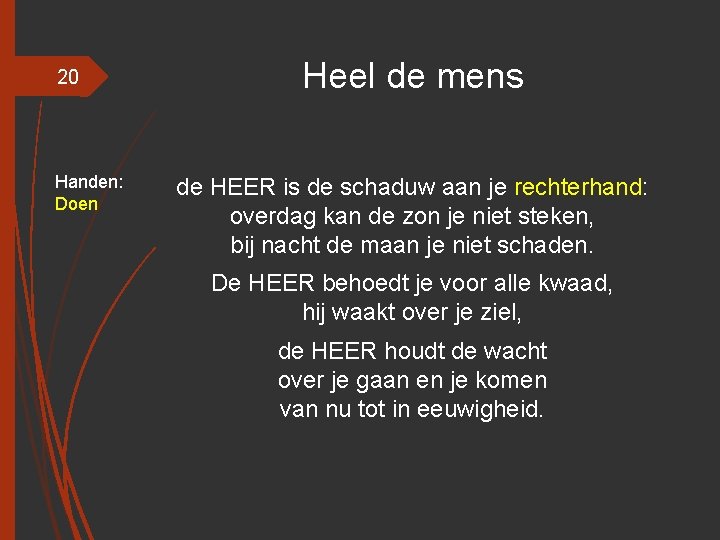 20

Heel de mens

Handen:
Doen

de HEER is de schaduw aan je rechterhand:
overdag kan de zon je niet steken,
bij nacht de maan je niet schaden.

De HEER behoedt je voor alle kwaad,
hij waakt over je ziel,

de HEER houdt de wacht
over je gaan en je komen
van nu tot in eeuwigheid.